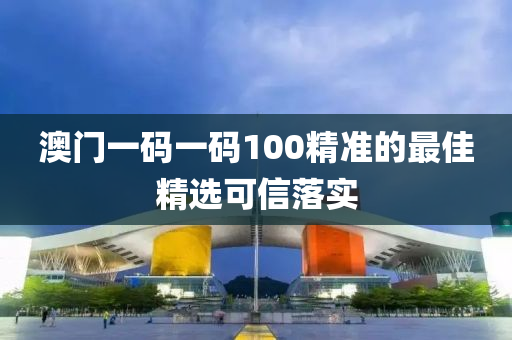 澳门一码一码100精准的最佳精选可信落实